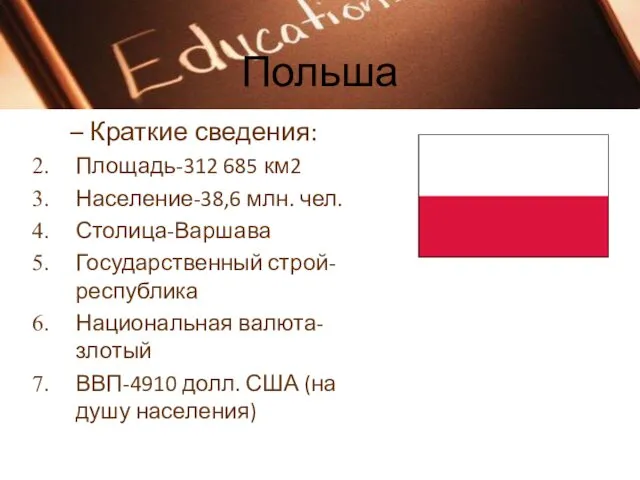 Education

Польша

– Краткие сведения:

2. Площадь-312 685 км2
3. Население-38,6 млн. чел.
4. Столица-Варшава
5. Государственный строй-республика
6. Национальная валюта-злотый
7. ВВП-4910 долл. США (на душу населения)